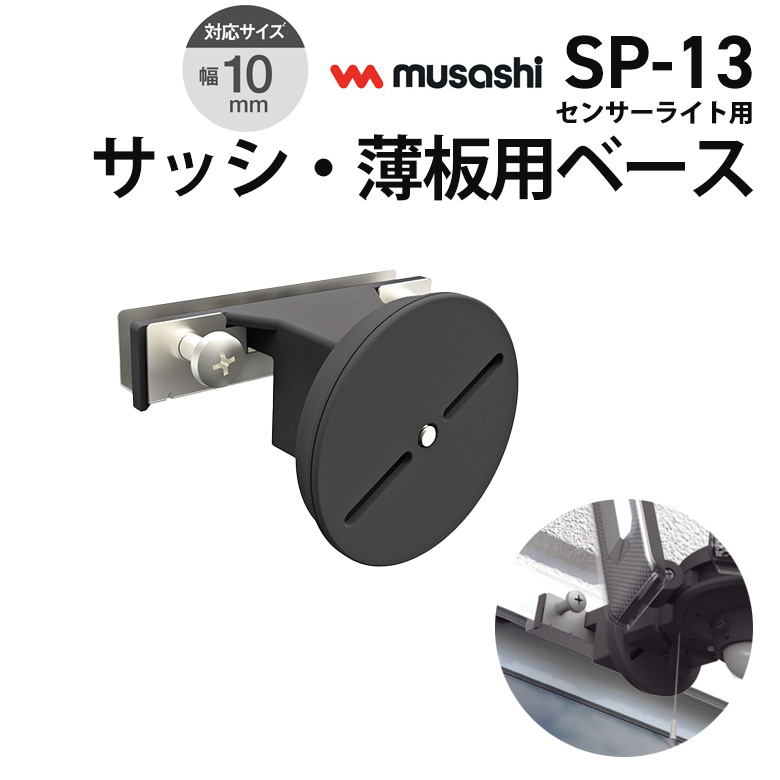 対応サイズ
幅10mm

musashi

SP-13
センサーライト用

サッシ・薄板用ベース